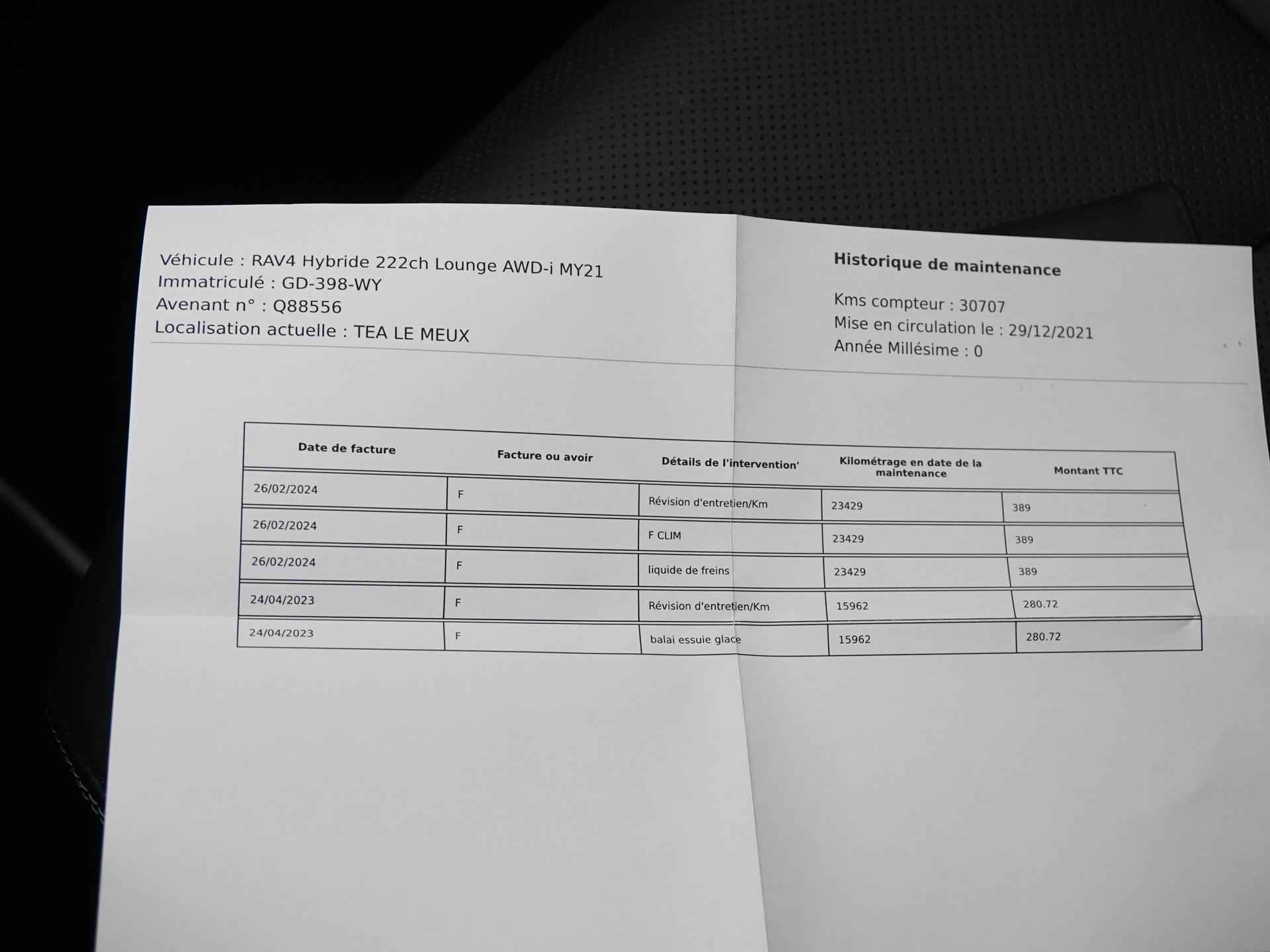 Véhicule : RAV4 Hybride 222ch Lounge AWD-i MY21
Immatriculé : GD-398-WY
Avenant n° : Q88556
Localisation actuelle : TEA LE MEUX

Historique de maintenance

Kms compteur : 30707
Mise en circulation le : 29/12/2021
Année Millésime : 0

| Date de facture | Facture ou avoir | Détails de l'intervention' | Kilométrage en date de la maintenance | Montant TTC |
|---|---|---|---|---|
| 26/02/2024 | F | Révision d'entretien/Km | 23429 | 389 |
| 26/02/2024 | F | F CLIM | 23429 | 389 |
| 26/02/2024 | F | liquide de freins | 23429 | 389 |
| 24/04/2023 | F | Révision d'entretien/Km | 15962 | 280.72 |
| 24/04/2023 | F | balai essuie glace | 15962 | 280.72 |